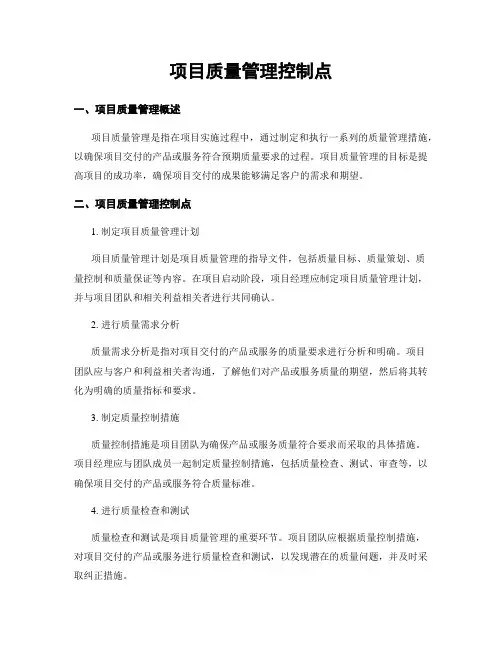 项目质量管理控制点

一、项目质量管理概述

项目质量管理是指在项目实施过程中，通过制定和执行一系列的质量管理措施，以确保项目交付的产品或服务符合预期质量要求的过程。项目质量管理的目标是提高项目的成功率，确保项目交付的成果能够满足客户的需求和期望。

二、项目质量管理控制点

1. 制定项目质量管理计划

项目质量管理计划是项目质量管理的指导文件，包括质量目标、质量策划、质量控制和质量保证等内容。在项目启动阶段，项目经理应制定项目质量管理计划，并与项目团队和相关利益相关者进行共同确认。

2. 进行质量需求分析

质量需求分析是指对项目交付的产品或服务的质量要求进行分析和明确。项目团队应与客户和利益相关者沟通，了解他们对产品或服务质量的期望，然后将其转化为明确的质量指标和要求。

3. 制定质量控制措施

质量控制措施是项目团队为确保产品或服务质量符合要求而采取的具体措施。项目经理应与团队成员一起制定质量控制措施，包括质量检查、测试、审查等，以确保项目交付的产品或服务符合质量标准。

4. 进行质量检查和测试

质量检查和测试是项目质量管理的重要环节。项目团队应根据质量控制措施，对项目交付的产品或服务进行质量检查和测试，以发现潜在的质量问题，并及时采取纠正措施。